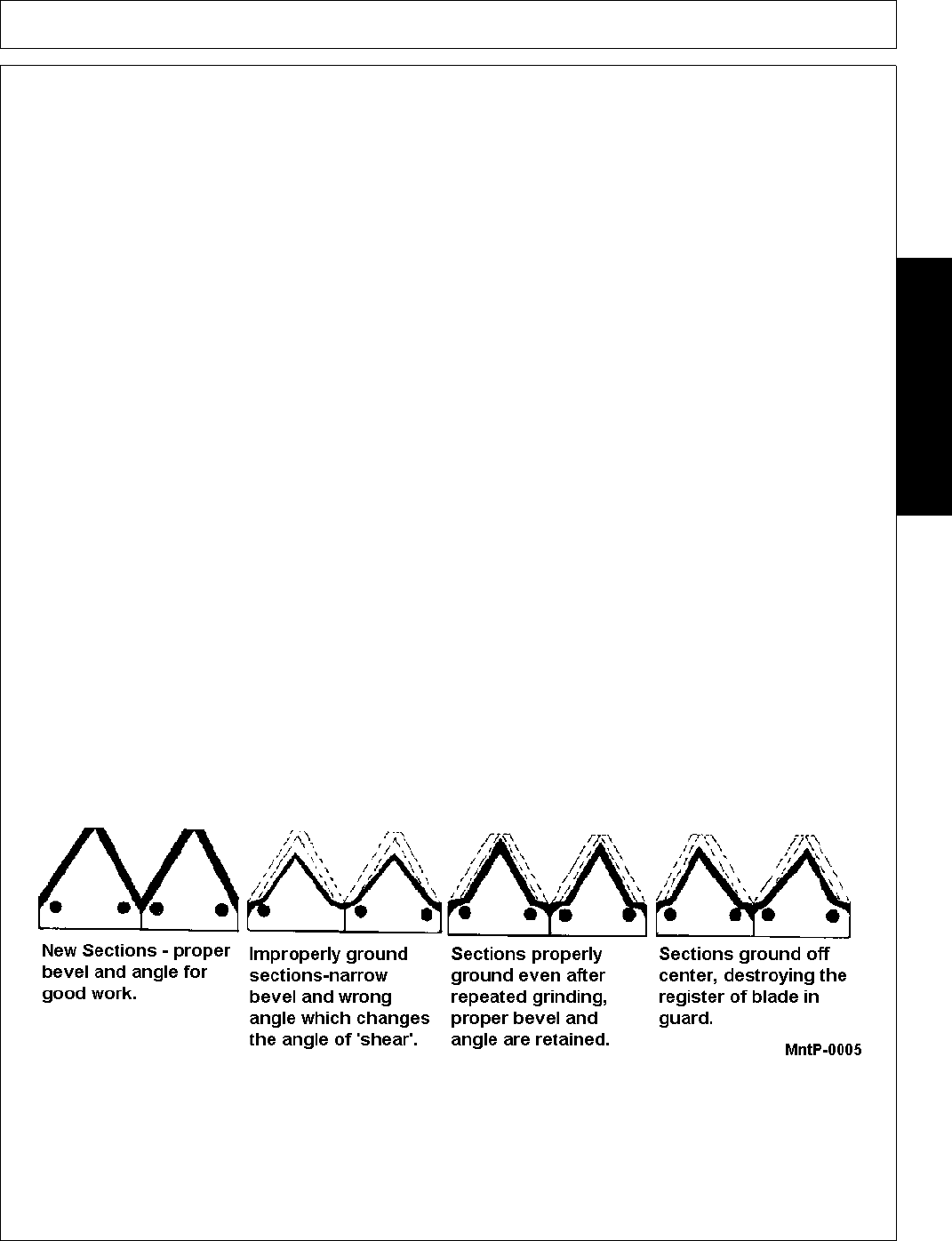 New Sections - proper bevel and angle for good work.

Improperly ground sections-narrow bevel and wrong angle which changes the angle of 'shear'.

Sections properly ground even after repeated grinding, proper bevel and angle are retained.

Sections ground off center, destroying the register of blade in guard.

MntP-0005